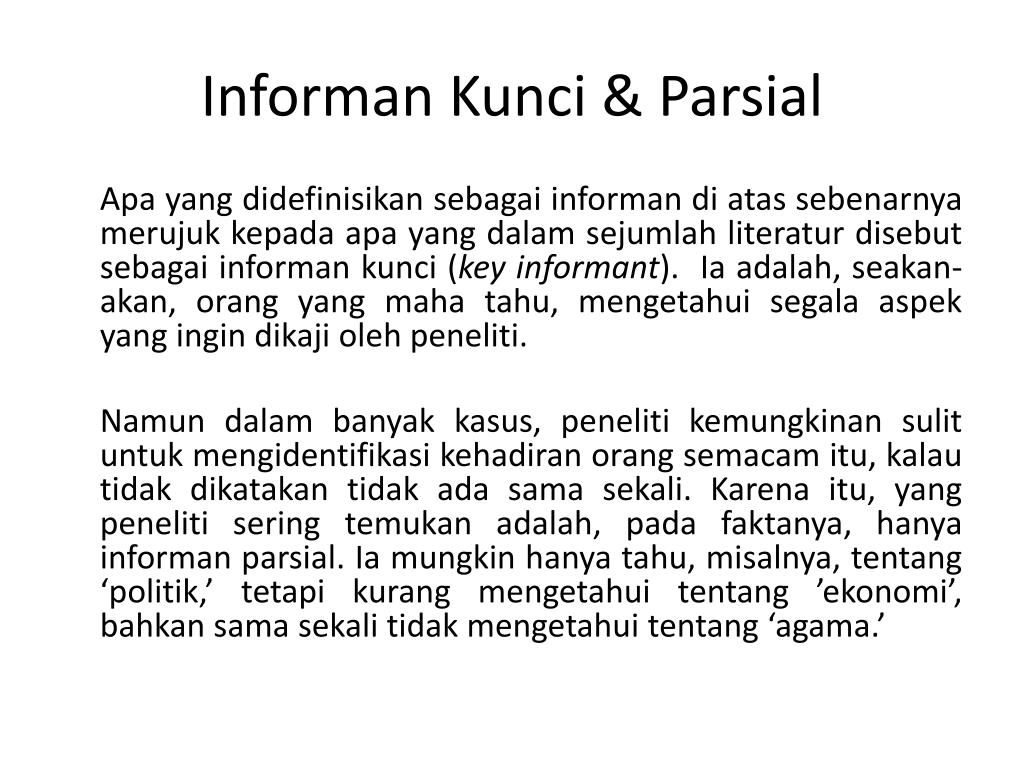 Informan Kunci & Parsial

Apa yang didefinisikan sebagai informan di atas sebenarnya merujuk kepada apa yang dalam sejumlah literatur disebut sebagai informan kunci (key informant). Ia adalah, seakan-akan, orang yang maha tahu, mengetahui segala aspek yang ingin dikaji oleh peneliti.

Namun dalam banyak kasus, peneliti kemungkinan sulit untuk mengidentifikasi kehadiran orang semacam itu, kalau tidak dikatakan tidak ada sama sekali. Karena itu, yang peneliti sering temukan adalah, pada faktanya, hanya informan parsial. Ia mungkin hanya tahu, misalnya, tentang ‘politik,’ tetapi kurang mengetahui tentang ’ekonomi’, bahkan sama sekali tidak mengetahui tentang ‘agama.’